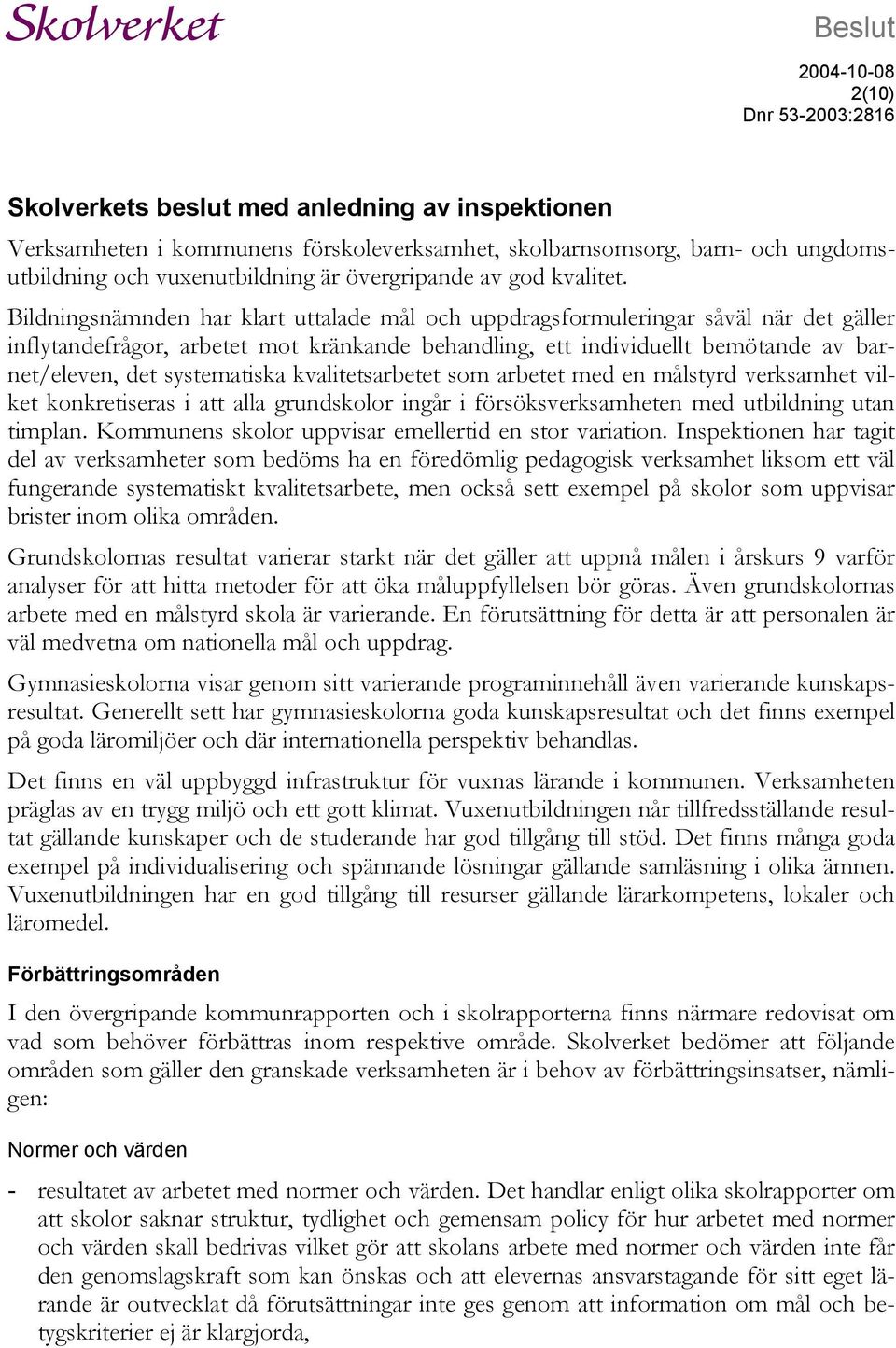 Skolverket

Beslut

2004-10-08
2(10)
Dnr 53-2003:2816

Skolverkets beslut med anledning av inspektionen

Verksamheten i kommunens förskoleverksamhet, skolbarnsomsorg, barn- och ungdomsutbildning och vuxenutbildning är övergripande av god kvalitet.

Bildningsnämnden har klart uttalade mål och uppdragsformuleringar såväl när det gäller inflytandefrågor, arbetet mot kränkande behandling, ett individuellt bemötande av barnet/eleven, det systematiska kvalitetsarbetet som arbetet med en målstyrd verksamhet vilket konkretiseras i att alla grundskolor ingår i försöksverksamheten med utbildning utan timplan. Kommunens skolor uppvisar emellertid en stor variation. Inspektionen har tagit del av verksamheter som bedöms ha en föredömlig pedagogisk verksamhet liksom ett väl fungerande systematiskt kvalitetsarbete, men också sett exempel på skolor som uppvisar brister inom olika områden.

Grundskolornas resultat varierar starkt när det gäller att uppnå målen i årskurs 9 varför analyser för att hitta metoder för att öka måluppfyllelsen bör göras. Även grundskolornas arbete med en målstyrd skola är varierande. En förutsättning för detta är att personalen är väl medvetna om nationella mål och uppdrag.

Gymnasieskolorna visar genom sitt varierande programinnehåll även varierande kunskapsresultat. Generellt sett har gymnasieskolorna goda kunskapsresultat och det finns exempel på goda läromiljöer och där internationella perspektiv behandlas.

Det finns en väl uppbyggd infrastruktur för vuxnas lärande i kommunen. Verksamheten präglas av en trygg miljö och ett gott klimat. Vuxenutbildningen når tillfredsställande resultat gällande kunskaper och de studerande har god tillgång till stöd. Det finns många goda exempel på individualisering och spännande lösningar gällande samläsning i olika ämnen. Vuxenutbildningen har en god tillgång till resurser gällande lärarkompetens, lokaler och läromedel.

Förbättringsområden

I den övergripande kommunrapporten och i skolrapporterna finns närmare redovisat om vad som behöver förbättras inom respektive område. Skolverket bedömer att följande områden som gäller den granskade verksamheten är i behov av förbättringsinsatser, nämligen:

Normer och värden

- resultatet av arbetet med normer och värden. Det handlar enligt olika skolrapporter om att skolor saknar struktur, tydlighet och gemensam policy för hur arbetet med normer och värden skall bedrivas vilket gör att skolans arbete med normer och värden inte får den genomslagskraft som kan önskas och att elevernas ansvarstagande för sitt eget lärande är outvecklat då förutsättningar inte ges genom att information om mål och betygskriterier ej är klargjorda,